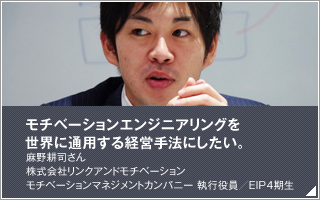 モチベーションエンジニアリングを
世界に通用する経営手法にしたい。

麻野耕司さん
株式会社リンクアンドモチベーション
モチベーションマネジメントカンパニー 執行役員／EIP4期生